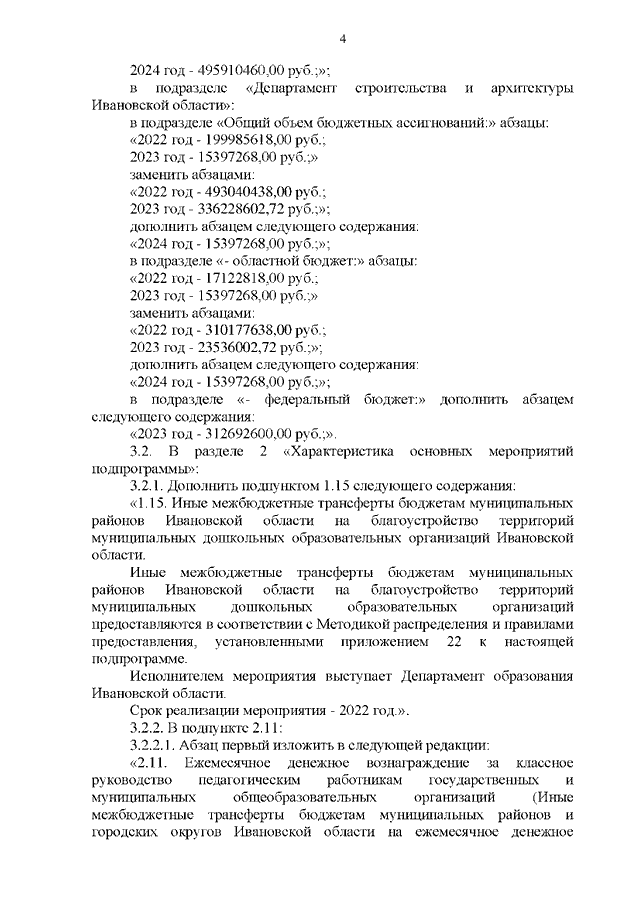 4

2024 год - 495910460,00 руб.;»;

в подразделе «Департамент строительства и архитектуры Ивановской области»:

в подразделе «Общий объем бюджетных ассигнований:» абзацы:

«2022 год - 199985618,00 руб.;

2023 год - 15397268,00 руб.;»

заменить абзацами:

«2022 год - 493040438,00 руб.;

2023 год - 336228602,72 руб.;»;

дополнить абзацем следующего содержания:

«2024 год - 15397268,00 руб.;»;

в подразделе «- областной бюджет:» абзацы:

«2022 год - 17122818,00 руб.;

2023 год - 15397268,00 руб.;»

заменить абзацами:

«2022 год - 310177638,00 руб.;

2023 год - 23536002,72 руб.;»;

дополнить абзацем следующего содержания:

«2024 год - 15397268,00 руб.;»;

в подразделе «- федеральный бюджет:» дополнить абзацем следующего содержания:

«2023 год - 312692600,00 руб.;».

3.2. В разделе 2 «Характеристика основных мероприятий подпрограммы»:

3.2.1. Дополнить подпунктом 1.15 следующего содержания:

«1.15. Иные межбюджетные трансферты бюджетам муниципальных районов Ивановской области на благоустройство территорий муниципальных дошкольных образовательных организаций Ивановской области.

Иные межбюджетные трансферты бюджетам муниципальных районов Ивановской области на благоустройство территорий муниципальных дошкольных образовательных организаций предоставляются в соответствии с Методикой распределения и правилами предоставления, установленными приложением 22 к настоящей подпрограмме.

Исполнителем мероприятия выступает Департамент образования Ивановской области.

Срок реализации мероприятия - 2022 год.».

3.2.2. В подпункте 2.11:

3.2.2.1. Абзац первый изложить в следующей редакции:

«2.11. Ежемесячное денежное вознаграждение за классное руководство педагогическим работникам государственных и муниципальных общеобразовательных организаций (Иные межбюджетные трансферты бюджетам муниципальных районов и городских округов Ивановской области на ежемесячное денежное